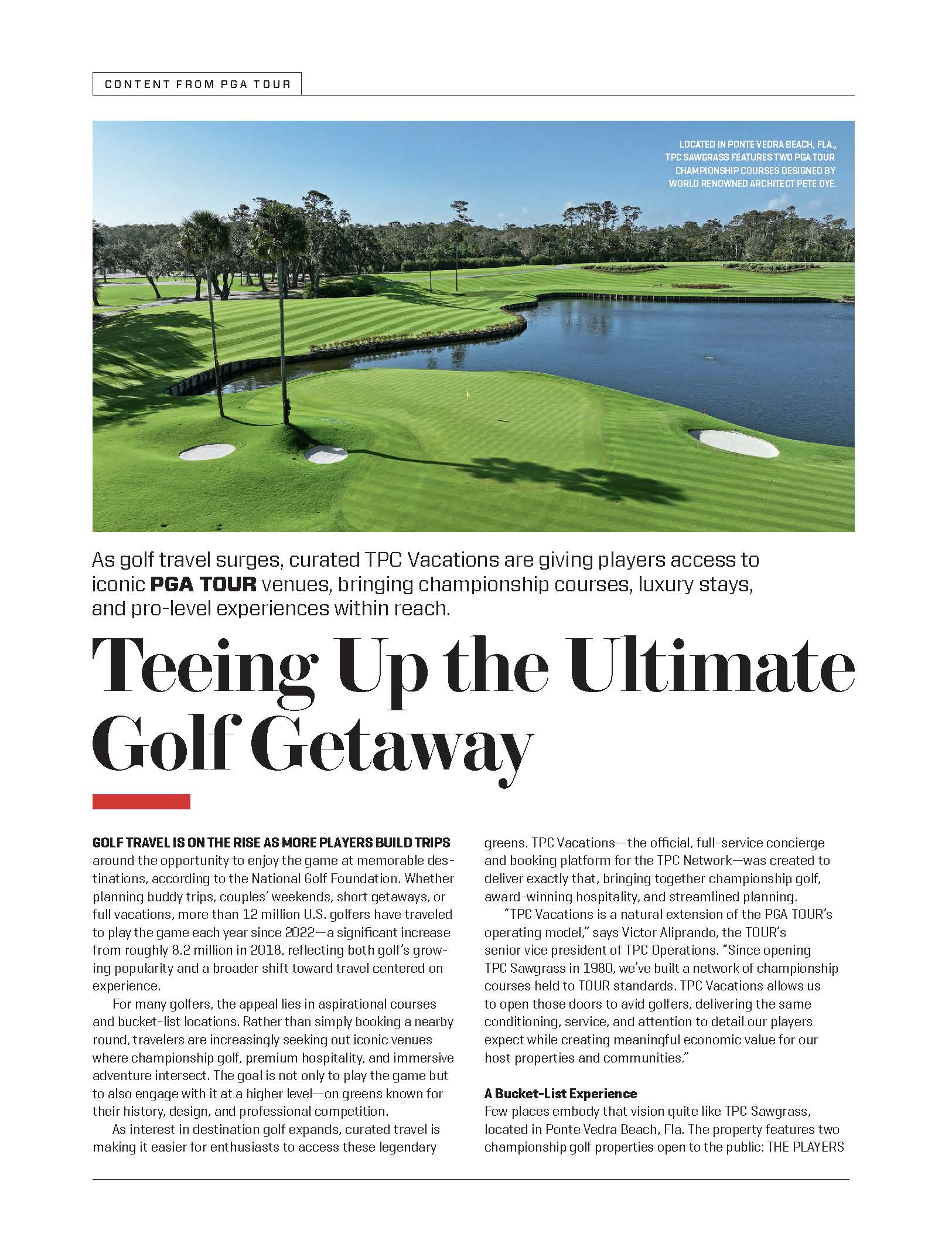 CONTENT FROM PGA TOUR

LOCATED IN PONTE VEDRA BEACH, FLA., TPC SAWGRASS FEATURES TWO PGA TOUR CHAMPIONSHIP COURSES DESIGNED BY WORLD RENOWNED ARCHITECT PETE DYE.

As golf travel surges, curated TPC Vacations are giving players access to iconic PGA TOUR venues, bringing championship courses, luxury stays, and pro-level experiences within reach.

Teeing Up the Ultimate Golf Getaway

GOLF TRAVEL IS ON THE RISE AS MORE PLAYERS BUILD TRIPS around the opportunity to enjoy the game at memorable destinations, according to the National Golf Foundation. Whether planning buddy trips, couples' weekends, short getaways, or full vacations, more than 12 million U.S. golfers have traveled to play the game each year since 2022—a significant increase from roughly 8.2 million in 2018, reflecting both golf's growing popularity and a broader shift toward travel centered on experience.

For many golfers, the appeal lies in aspirational courses and bucket-list locations. Rather than simply booking a nearby round, travelers are increasingly seeking out iconic venues where championship golf, premium hospitality, and immersive adventure intersect. The goal is not only to play the game but to also engage with it at a higher level—on greens known for their history, design, and professional competition.

As interest in destination golf expands, curated travel is making it easier for enthusiasts to access these legendary greens. TPC Vacations—the official, full-service concierge and booking platform for the TPC Network—was created to deliver exactly that, bringing together championship golf, award-winning hospitality, and streamlined planning.

"TPC Vacations is a natural extension of the PGA TOUR's operating model," says Victor Aliprando, the TOUR's senior vice president of TPC Operations. "Since opening TPC Sawgrass in 1980, we've built a network of championship courses held to TOUR standards. TPC Vacations allows us to open those doors to avid golfers, delivering the same conditioning, service, and attention to detail our players expect while creating meaningful economic value for our host properties and communities."

A Bucket-List Experience
Few places embody that vision quite like TPC Sawgrass, located in Ponte Vedra Beach, Fla. The property features two championship golf properties open to the public: THE PLAYERS